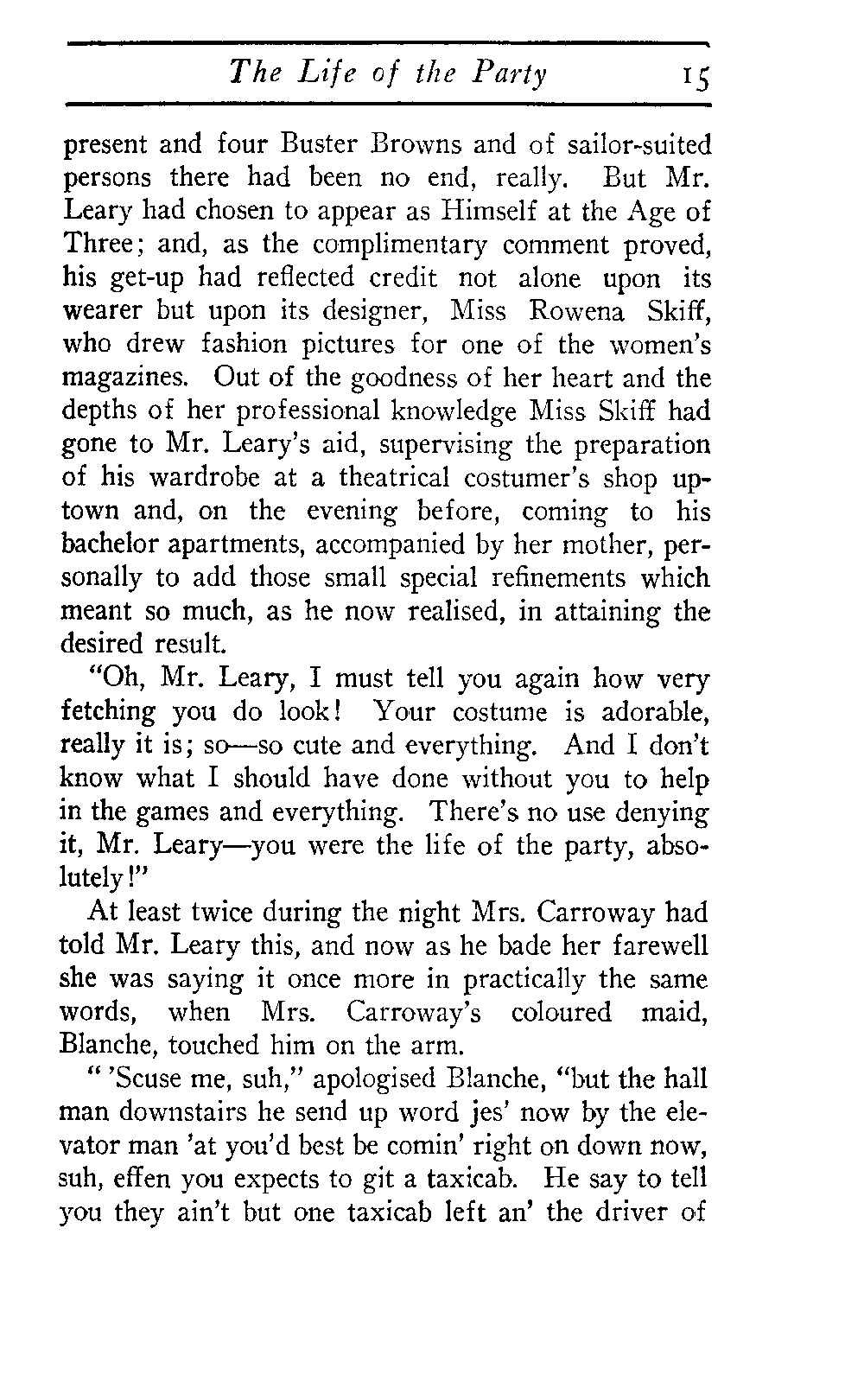 The Life of the Party 15

present and four Buster Browns and of sailor-suited persons there had been no end, really. But Mr. Leary had chosen to appear as Himself at the Age of Three; and, as the complimentary comment proved, his get-up had reflected credit not alone upon its wearer but upon its designer, Miss Rowena Skiff, who drew fashion pictures for one of the women's magazines. Out of the goodness of her heart and the depths of her professional knowledge Miss Skiff had gone to Mr. Leary's aid, supervising the preparation of his wardrobe at a theatrical costumer's shop uptown and, on the evening before, coming to his bachelor apartments, accompanied by her mother, personally to add those small special refinements which meant so much, as he now realised, in attaining the desired result.

"Oh, Mr. Leary, I must tell you again how very fetching you do look! Your costume is adorable, really it is; so—so cute and everything. And I don't know what I should have done without you to help in the games and everything. There's no use denying it, Mr. Leary—you were the life of the party, absolutely!"

At least twice during the night Mrs. Carroway had told Mr. Leary this, and now as he bade her farewell she was saying it once more in practically the same words, when Mrs. Carroway's coloured maid, Blanche, touched him on the arm.

" 'Scuse me, suh," apologised Blanche, "but the hall man downstairs he send up word jes' now by the elevator man 'at you'd best be comin' right on down now, suh, effen you expects to git a taxicab. He say to tell you they ain't but one taxicab left an' the driver of